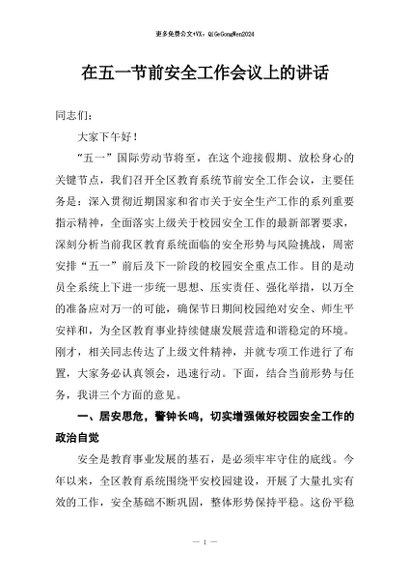 更多免费公文+VX：QiGeGongWen2024

在五一节前安全工作会议上的讲话

同志们：

大家下午好！

“五一”国际劳动节将至，在这个迎接假期、放松身心的关键节点，我们召开全区教育系统节前安全工作会议，主要任务是：深入贯彻近期国家和省市关于安全生产工作的系列重要指示精神，全面落实上级关于校园安全工作的最新部署要求，深刻分析当前我区教育系统面临的安全形势与风险挑战，周密安排“五一”前后及下一阶段的校园安全重点工作。目的是动员全系统上下进一步统一思想、压实责任、强化举措，以万全的准备应对万一的可能，确保节日期间校园绝对安全、师生平安祥和，为全区教育事业持续健康发展营造和谐稳定的环境。刚才，相关同志传达了上级文件精神，并就专项工作进行了布置，大家务必认真领会，迅速行动。下面，结合当前形势与任务，我讲三个方面的意见。

一、居安思危，警钟长鸣，切实增强做好校园安全工作的政治自觉

安全是教育事业发展的基石，是必须牢牢守住的底线。今年以来，全区教育系统围绕平安校园建设，开展了大量扎实有效的工作，安全基础不断巩固，整体形势保持平稳。这份平稳

— 1 —